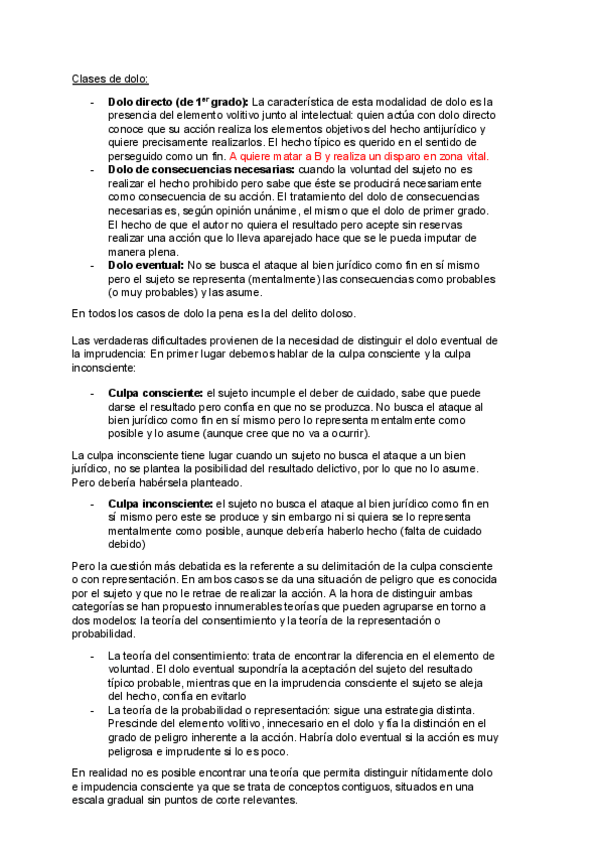 Clases de dolo:

- **Dolo directo (de 1$^{er}$ grado):** La característica de esta modalidad de dolo es la presencia del elemento volitivo junto al intelectual: quien actúa con dolo directo conoce que su acción realiza los elementos objetivos del hecho antijurídico y quiere precisamente realizarlos. El hecho típico es querido en el sentido de perseguido como un fin. A quiere matar a B y realiza un disparo en zona vital.
- **Dolo de consecuencias necesarias:** cuando la voluntad del sujeto no es realizar el hecho prohibido pero sabe que éste se producirá necesariamente como consecuencia de su acción. El tratamiento del dolo de consecuencias necesarias es, según opinión unánime, el mismo que el dolo de primer grado. El hecho de que el autor no quiera el resultado pero acepte sin reservas realizar una acción que lo lleva aparejado hace que se le pueda imputar de manera plena.
- **Dolo eventual:** No se busca el ataque al bien jurídico como fin en sí mismo pero el sujeto se representa (mentalmente) las consecuencias como probables (o muy probables) y las asume.

En todos los casos de dolo la pena es la del delito doloso.

Las verdaderas dificultades provienen de la necesidad de distinguir el dolo eventual de la imprudencia: En primer lugar debemos hablar de la culpa consciente y la culpa inconsciente:

- **Culpa consciente:** el sujeto incumple el deber de cuidado, sabe que puede darse el resultado pero confía en que no se produzca. No busca el ataque al bien jurídico como fin en sí mismo pero lo representa mentalmente como posible y lo asume (aunque cree que no va a ocurrir).

La culpa inconsciente tiene lugar cuando un sujeto no busca el ataque a un bien jurídico, no se plantea la posibilidad del resultado delictivo, por lo que no lo asume. Pero debería habérsela planteado.

- **Culpa inconsciente:** el sujeto no busca el ataque al bien jurídico como fin en sí mismo pero este se produce y sin embargo ni si quiera se lo representa mentalmente como posible, aunque debería haberlo hecho (falta de cuidado debido)

Pero la cuestión más debatida es la referente a su delimitación de la culpa consciente o con representación. En ambos casos se da una situación de peligro que es conocida por el sujeto y que no le retrae de realizar la acción. A la hora de distinguir ambas categorías se han propuesto innumerables teorías que pueden agruparse en torno a dos modelos: la teoría del consentimiento y la teoría de la representación o probabilidad.

- La teoría del consentimiento: trata de encontrar la diferencia en el elemento de voluntad. El dolo eventual supondría la aceptación del sujeto del resultado típico probable, mientras que en la imprudencia consciente el sujeto se aleja del hecho, confía en evitarlo
- La teoría de la probabilidad o representación: sigue una estrategia distinta. Prescinde del elemento volitivo, innecesario en el dolo y fía la distinción en el grado de peligro inherente a la acción. Habría dolo eventual si la acción es muy peligrosa e imprudente si lo es poco.

En realidad no es posible encontrar una teoría que permita distinguir nítidamente dolo e impudencia consciente ya que se trata de conceptos contiguos, situados en una escala gradual sin puntos de corte relevantes.